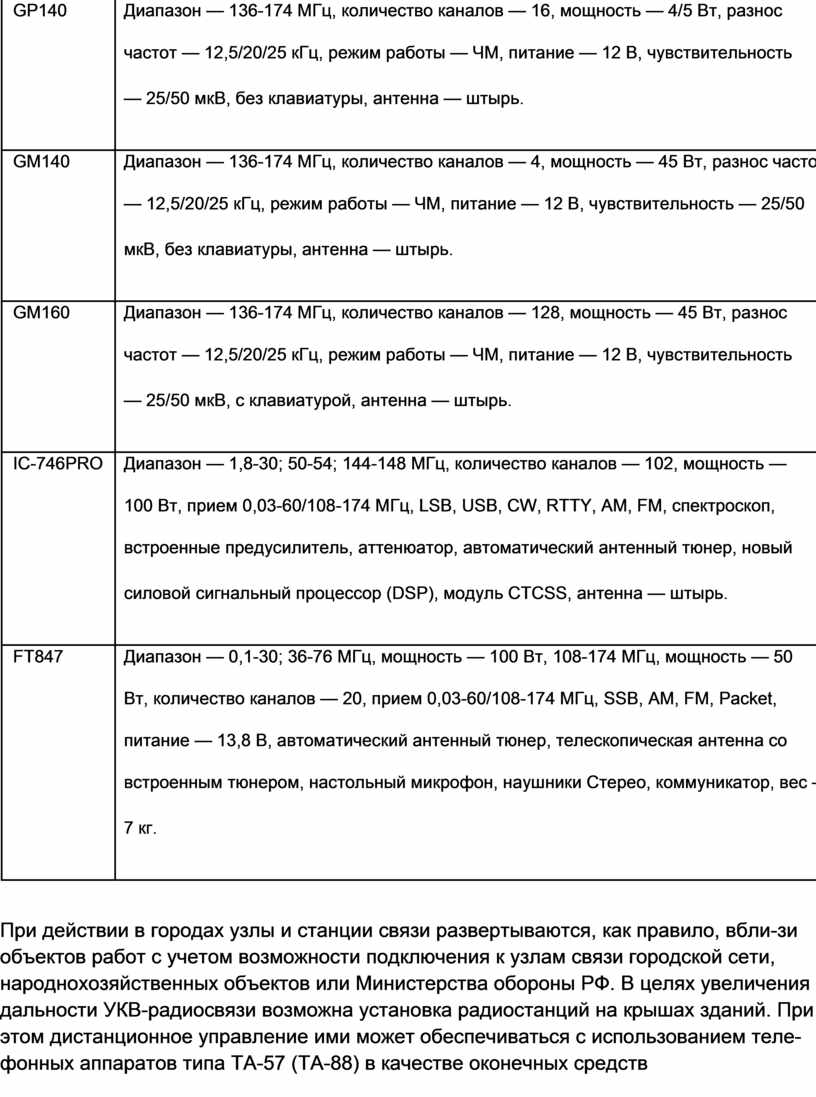 | GP140 | Диапазон — 136-174 МГц, количество каналов — 16, мощность — 4/5 Вт, разнос частот — 12,5/20/25 кГц, режим работы — ЧМ, питание — 12 В, чувствительность — 25/50 мкВ, без клавиатуры, антенна — штырь. |
|---|---|
| GM140 | Диапазон — 136-174 МГц, количество каналов — 4, мощность — 45 Вт, разнос часто — 12,5/20/25 кГц, режим работы — ЧМ, питание — 12 В, чувствительность — 25/50 мкВ, без клавиатуры, антенна — штырь. |
| GM160 | Диапазон — 136-174 МГц, количество каналов — 128, мощность — 45 Вт, разнос частот — 12,5/20/25 кГц, режим работы — ЧМ, питание — 12 В, чувствительность — 25/50 мкВ, с клавиатурой, антенна — штырь. |
| IC-746PRO | Диапазон — 1,8-30; 50-54; 144-148 МГц, количество каналов — 102, мощность — 100 Вт, прием 0,03-60/108-174 МГц, LSB, USB, CW, RTTY, AM, FM, спектроскоп, встроенные предусилитель, аттенюатор, автоматический антенный тюнер, новый силовой сигнальный процессор (DSP), модуль CTCSS, антенна — штырь. |
| FT847 | Диапазон — 0,1-30; 36-76 МГц, мощность — 100 Вт, 108-174 МГц, мощность — 50 Вт, количество каналов — 20, прием 0,03-60/108-174 МГц, SSB, AM, FM, Packet, питание — 13,8 В, автоматический антенный тюнер, телескопическая антенна со встроенным тюнером, настольный микрофон, наушники Стерео, коммуникатор, вес - 7 кг. |

При действии в городах узлы и станции связи развертываются, как правило, вбли-зи объектов работ с учетом возможности подключения к узлам связи городской сети, народнохозяйственных объектов или Министерства обороны РФ. В целях увеличения дальности УКВ-радиосвязи возможна установка радиостанций на крышах зданий. При этом дистанционное управление ими может обеспечиваться с использованием телефонных аппаратов типа ТА-57 (ТА-88) в качестве оконечных средств